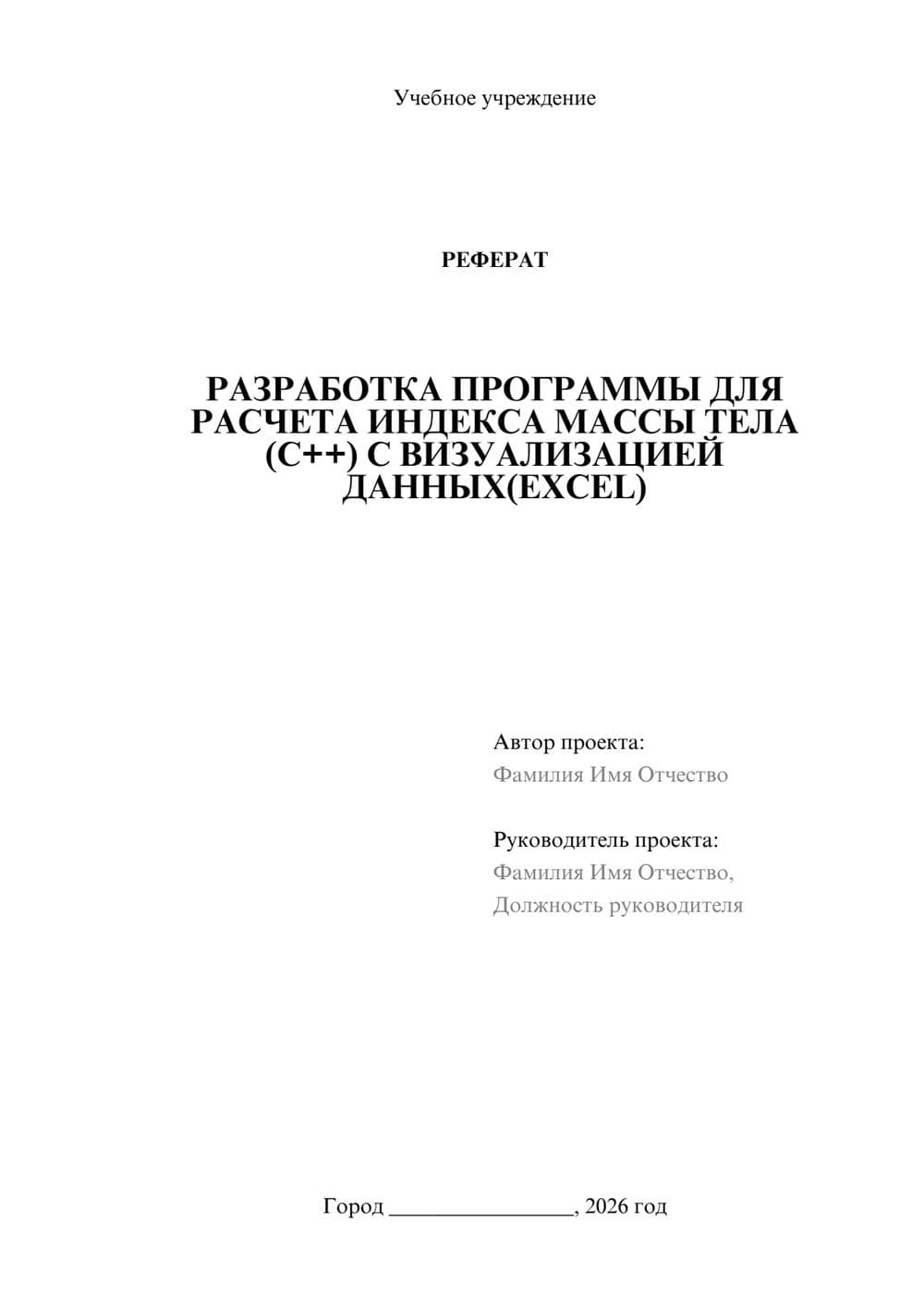 Учебное учреждение

РЕФЕРАТ

РАЗРАБОТКА ПРОГРАММЫ ДЛЯ РАСЧЕТА ИНДЕКСА МАССЫ ТЕЛА (C++) С ВИЗУАЛИЗАЦИЕЙ ДАННЫХ(EXCEL)

Автор проекта:
Фамилия Имя Отчество

Руководитель проекта:
Фамилия Имя Отчество,
Должность руководителя

Город ________________, 2026 год